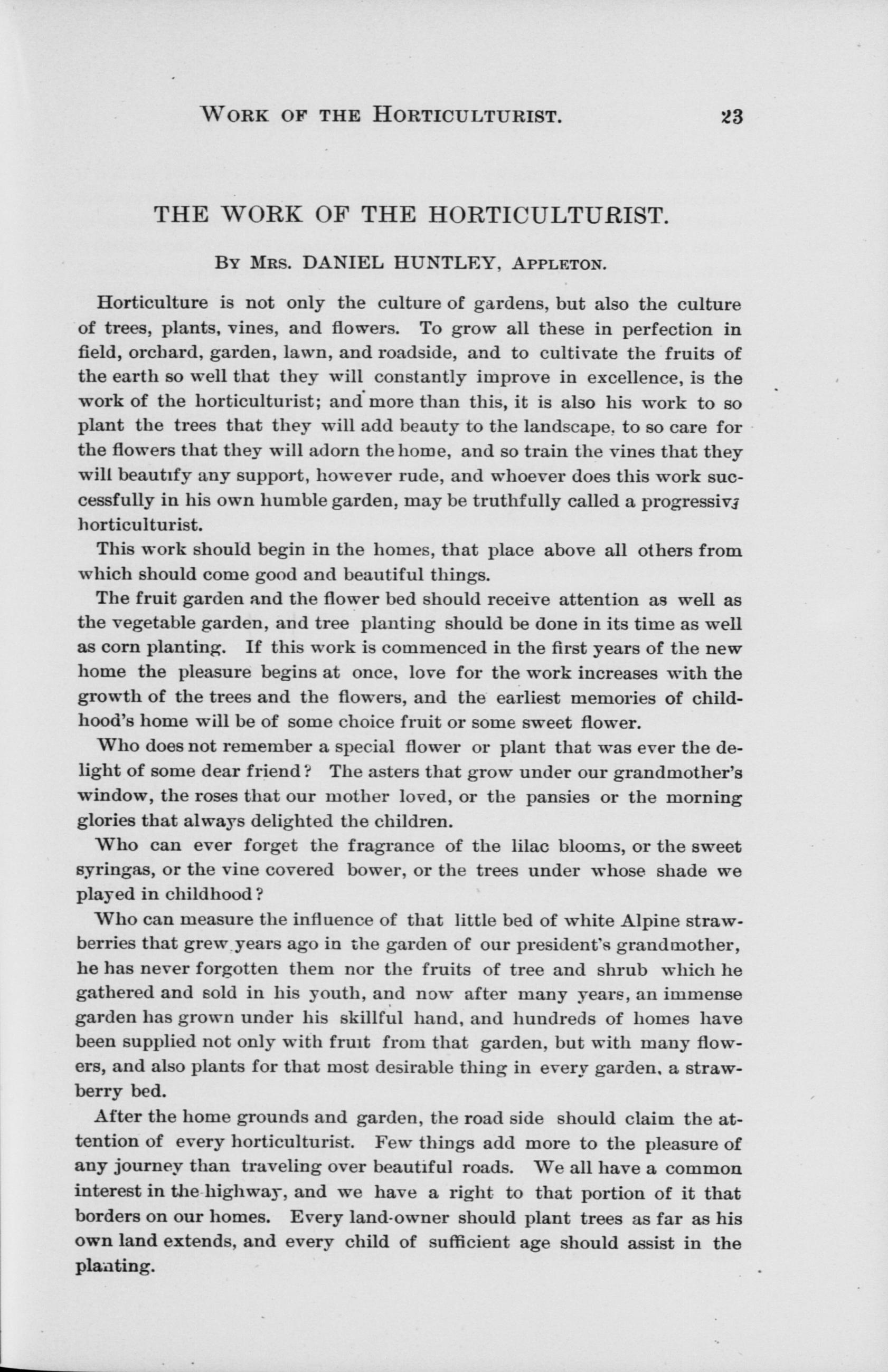 WORK OF THE HORTICULTURIST. 23

THE WORK OF THE HORTICULTURIST.

BY MRS. DANIEL HUNTLEY, APPLETON.

Horticulture is not only the culture of gardens, but also the culture of trees, plants, vines, and flowers. To grow all these in perfection in field, orchard, garden, lawn, and roadside, and to cultivate the fruits of the earth so well that they will constantly improve in excellence, is the work of the horticulturist; and more than this, it is also his work to so plant the trees that they will add beauty to the landscape, to so care for the flowers that they will adorn the home, and so train the vines that they will beautify any support, however rude, and whoever does this work successfully in his own humble garden, may be truthfully called a progressive horticulturist.

This work should begin in the homes, that place above all others from which should come good and beautiful things.

The fruit garden and the flower bed should receive attention as well as the vegetable garden, and tree planting should be done in its time as well as corn planting. If this work is commenced in the first years of the new home the pleasure begins at once, love for the work increases with the growth of the trees and the flowers, and the earliest memories of childhood's home will be of some choice fruit or some sweet flower.

Who does not remember a special flower or plant that was ever the delight of some dear friend? The asters that grow under our grandmother's window, the roses that our mother loved, or the pansies or the morning glories that always delighted the children.

Who can ever forget the fragrance of the lilac blooms, or the sweet syringas, or the vine covered bower, or the trees under whose shade we played in childhood?

Who can measure the influence of that little bed of white Alpine strawberries that grew years ago in the garden of our president's grandmother, he has never forgotten them nor the fruits of tree and shrub which he gathered and sold in his youth, and now after many years, an immense garden has grown under his skillful hand, and hundreds of homes have been supplied not only with fruit from that garden, but with many flowers, and also plants for that most desirable thing in every garden, a strawberry bed.

After the home grounds and garden, the road side should claim the attention of every horticulturist. Few things add more to the pleasure of any journey than traveling over beautiful roads. We all have a common interest in the highway, and we have a right to that portion of it that borders on our homes. Every land-owner should plant trees as far as his own land extends, and every child of sufficient age should assist in the planting.